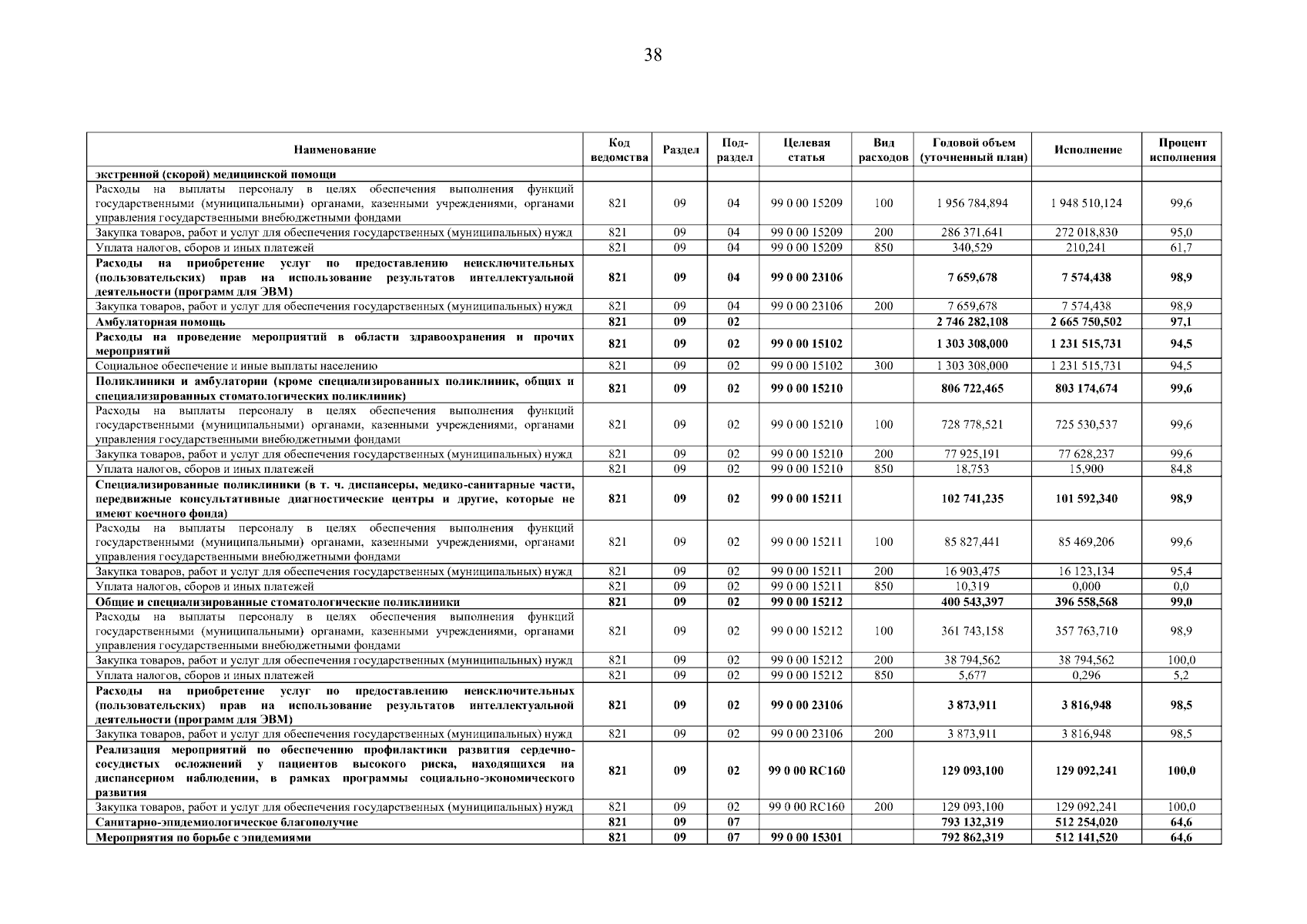 38

| Наименование | Код ведомства | Раздел | Подраздел | Целевая статья | Вид расходов | Годовой объем (уточненный план) | Исполнение | Процент исполнения |
|---|---|---|---|---|---|---|---|---|
| экстренной (скорой) медицинской помощи | | | | | | | | |
| Расходы на выплаты персоналу в целях обеспечения выполнения функций государственными (муниципальными) органами, казенными учреждениями, органами управления государственными внебюджетными фондами | 821 | 09 | 04 | 99 0 00 15209 | 100 | 1 956 784,894 | 1 948 510,124 | 99,6 |
| Закупка товаров, работ и услуг для обеспечения государственных (муниципальных) нужд | 821 | 09 | 04 | 99 0 00 15209 | 200 | 286 371,641 | 272 018,830 | 95,0 |
| Уплата налогов, сборов и иных платежей | 821 | 09 | 04 | 99 0 00 15209 | 850 | 340,529 | 210,241 | 61,7 |
| Расходы на приобретение услуг по предоставлению неисключительных (пользовательских) прав на использование результатов интеллектуальной деятельности (программ для ЭВМ) | 821 | 09 | 04 | 99 0 00 23106 | | 7 659,678 | 7 574,438 | 98,9 |
| Закупка товаров, работ и услуг для обеспечения государственных (муниципальных) нужд | 821 | 09 | 04 | 99 0 00 23106 | 200 | 7 659,678 | 7 574,438 | 98,9 |
| Амбулаторная помощь | 821 | 09 | 02 | | | 2 746 282,108 | 2 665 750,502 | 97,1 |
| Расходы на проведение мероприятий в области здравоохранения и прочих мероприятий | 821 | 09 | 02 | 99 0 00 15102 | | 1 303 308,000 | 1 231 515,731 | 94,5 |
| Социальное обеспечение и иные выплаты населению | 821 | 09 | 02 | 99 0 00 15102 | 300 | 1 303 308,000 | 1 231 515,731 | 94,5 |
| Поликлиники и амбулатории (кроме специализированных поликлиник, общих и специализированных стоматологических поликлиник) | 821 | 09 | 02 | 99 0 00 15210 | | 806 722,465 | 803 174,674 | 99,6 |
| Расходы на выплаты персоналу в целях обеспечения выполнения функций государственными (муниципальными) органами, казенными учреждениями, органами управления государственными внебюджетными фондами | 821 | 09 | 02 | 99 0 00 15210 | 100 | 728 778,521 | 725 530,537 | 99,6 |
| Закупка товаров, работ и услуг для обеспечения государственных (муниципальных) нужд | 821 | 09 | 02 | 99 0 00 15210 | 200 | 77 925,191 | 77 628,237 | 99,6 |
| Уплата налогов, сборов и иных платежей | 821 | 09 | 02 | 99 0 00 15210 | 850 | 18,753 | 15,900 | 84,8 |
| Специализированные поликлиники (в т. ч. диспансеры, медико-санитарные части, передвижные консультативные диагностические центры и другие, которые не имеют коечного фонда) | 821 | 09 | 02 | 99 0 00 15211 | | 102 741,235 | 101 592,340 | 98,9 |
| Расходы на выплаты персоналу в целях обеспечения выполнения функций государственными (муниципальными) органами, казенными учреждениями, органами управления государственными внебюджетными фондами | 821 | 09 | 02 | 99 0 00 15211 | 100 | 85 827,441 | 85 469,206 | 99,6 |
| Закупка товаров, работ и услуг для обеспечения государственных (муниципальных) нужд | 821 | 09 | 02 | 99 0 00 15211 | 200 | 16 903,475 | 16 123,134 | 95,4 |
| Уплата налогов, сборов и иных платежей | 821 | 09 | 02 | 99 0 00 15211 | 850 | 10,319 | 0,000 | 0,0 |
| Общие и специализированные стоматологические поликлиники | 821 | 09 | 02 | 99 0 00 15212 | | 400 543,397 | 396 558,568 | 99,0 |
| Расходы на выплаты персоналу в целях обеспечения выполнения функций государственными (муниципальными) органами, казенными учреждениями, органами управления государственными внебюджетными фондами | 821 | 09 | 02 | 99 0 00 15212 | 100 | 361 743,158 | 357 763,710 | 98,9 |
| Закупка товаров, работ и услуг для обеспечения государственных (муниципальных) нужд | 821 | 09 | 02 | 99 0 00 15212 | 200 | 38 794,562 | 38 794,562 | 100,0 |
| Уплата налогов, сборов и иных платежей | 821 | 09 | 02 | 99 0 00 15212 | 850 | 5,677 | 0,296 | 5,2 |
| Расходы на приобретение услуг по предоставлению неисключительных (пользовательских) прав на использование результатов интеллектуальной деятельности (программ для ЭВМ) | 821 | 09 | 02 | 99 0 00 23106 | | 3 873,911 | 3 816,948 | 98,5 |
| Закупка товаров, работ и услуг для обеспечения государственных (муниципальных) нужд | 821 | 09 | 02 | 99 0 00 23106 | 200 | 3 873,911 | 3 816,948 | 98,5 |
| Реализация мероприятий по обеспечению профилактики развития сердечно-сосудистых осложнений у пациентов высокого риска, находящихся на диспансерном наблюдении, в рамках программы социально-экономического развития | 821 | 09 | 02 | 99 0 00 RC160 | | 129 093,100 | 129 092,241 | 100,0 |
| Закупка товаров, работ и услуг для обеспечения государственных (муниципальных) нужд | 821 | 09 | 02 | 99 0 00 RC160 | 200 | 129 093,100 | 129 092,241 | 100,0 |
| Санитарно-эпидемиологическое благополучие | 821 | 09 | 07 | | | 793 132,319 | 512 254,020 | 64,6 |
| Мероприятия по борьбе с эпидемиями | 821 | 09 | 07 | 99 0 00 15301 | | 792 862,319 | 512 141,520 | 64,6 |